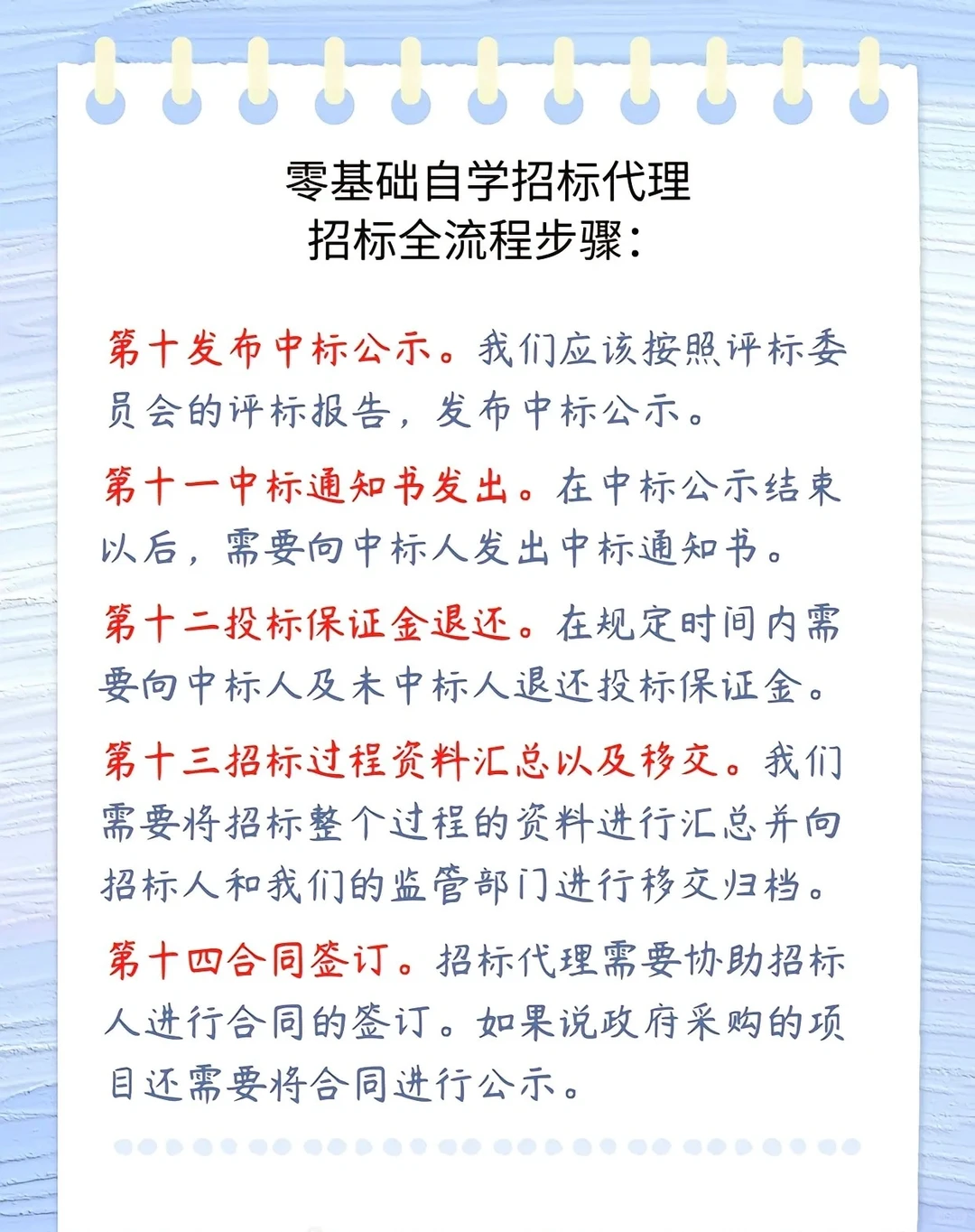 零基础自学招标代理
招标全流程步骤：

第十发布中标公示。我们应该按照评标委员会的评标报告，发布中标公示。

第十一中标通知书发出。在中标公示结束以后，需要向中标人发出中标通知书。

第十二投标保证金退还。在规定时间内需要向中标人及未中标人退还投标保证金。

第十三招标过程资料汇总以及移交。我们需要将招标整个过程的资料进行汇总并向招标人和我们的监管部门进行移交归档。

第十四合同签订。招标代理需要协助招标人进行合同的签订。如果说政府采购的项目还需要将合同进行公示。